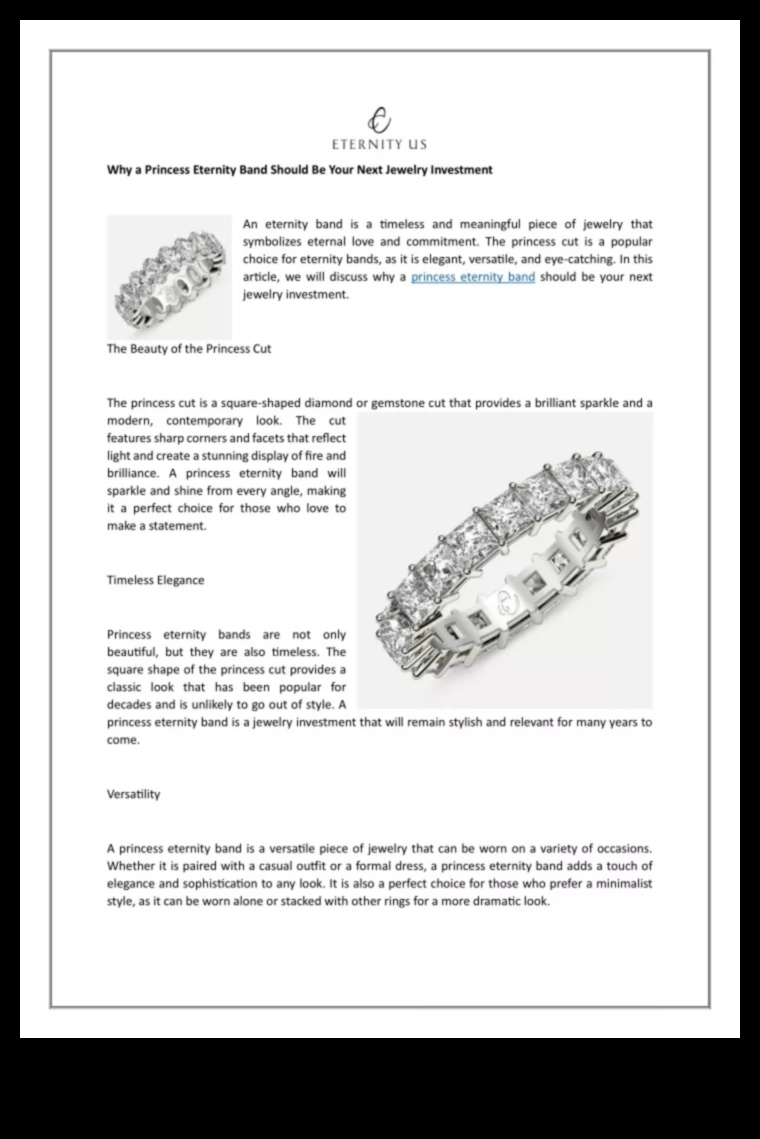 ETERNITY US

Why a Princess Eternity Band Should Be Your Next Jewelry Investment

An eternity band is a timeless and meaningful piece of jewelry that symbolizes eternal love and commitment. The princess cut is a popular choice for eternity bands, as it is elegant, versatile, and eye-catching. In this article, we will discuss why a princess eternity band should be your next jewelry investment.

The Beauty of the Princess Cut

The princess cut is a square-shaped diamond or gemstone cut that provides a brilliant sparkle and a modern, contemporary look. The cut features sharp corners and facets that reflect light and create a stunning display of fire and brilliance. A princess eternity band will sparkle and shine from every angle, making it a perfect choice for those who love to make a statement.

Timeless Elegance

Princess eternity bands are not only beautiful, but they are also timeless. The square shape of the princess cut provides a classic look that has been popular for decades and is unlikely to go out of style. A princess eternity band is a jewelry investment that will remain stylish and relevant for many years to come.

Versatility

A princess eternity band is a versatile piece of jewelry that can be worn on a variety of occasions. Whether it is paired with a casual outfit or a formal dress, a princess eternity band adds a touch of elegance and sophistication to any look. It is also a perfect choice for those who prefer a minimalist style, as it can be worn alone or stacked with other rings for a more dramatic look.